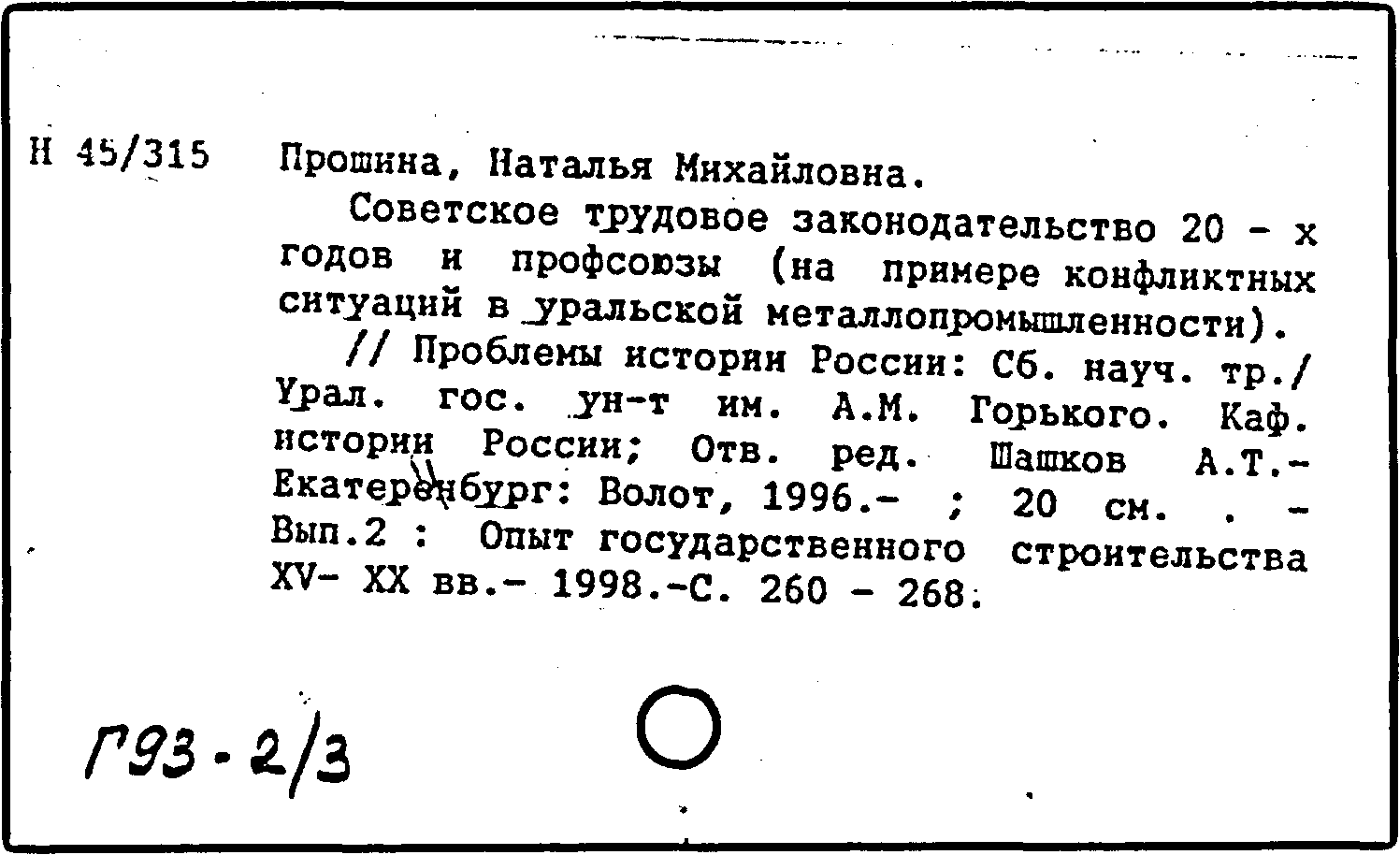 Н 45/315 Прошина, Наталья Михайловна.

Советское трудовое законодательство 20 - х годов и профсоюзы (на примере конфликтных ситуаций в уральской металлопромышленности).

// Проблемы истории России: Сб. науч. тр./ Урал. гос. ун-т им. А.М. Горького. Каф. истории России; Отв. ред. Шашков А.Т.- Екатеренбург: Волот, 1996.- ; 20 см. . - Вып.2 : Опыт государственного строительства XV- XX вв.- 1998.-С. 260 - 268.

Г93-2/3